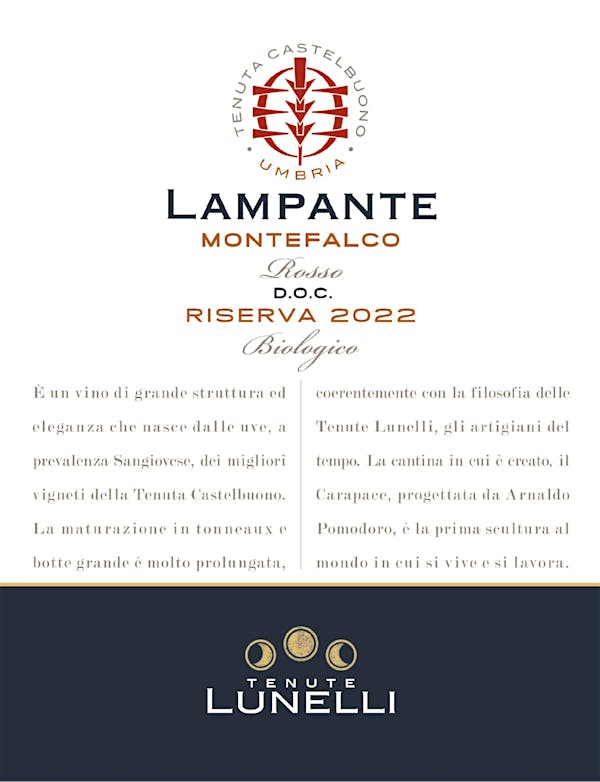 TENUTA CASTELBUONO
UMBRIA

LAMPANTE
MONTEFALCO
Rosso
D.O.C.
RISERVA 2022
Biologico

È un vino di grande struttura ed eleganza che nasce dalle uve, a prevalenza Sangiovese, dei migliori vigneti della Tenuta Castelbuono. La maturazione in tonneaux e botte grande è molto prolungata,

coerentemente con la filosofia delle Tenute Lunelli, gli artigiani del tempo. La cantina in cui è creato, il Carapace, progettata da Arnaldo Pomodoro, è la prima scultura al mondo in cui si vive e si lavora.

TENUTE
LUNELLI